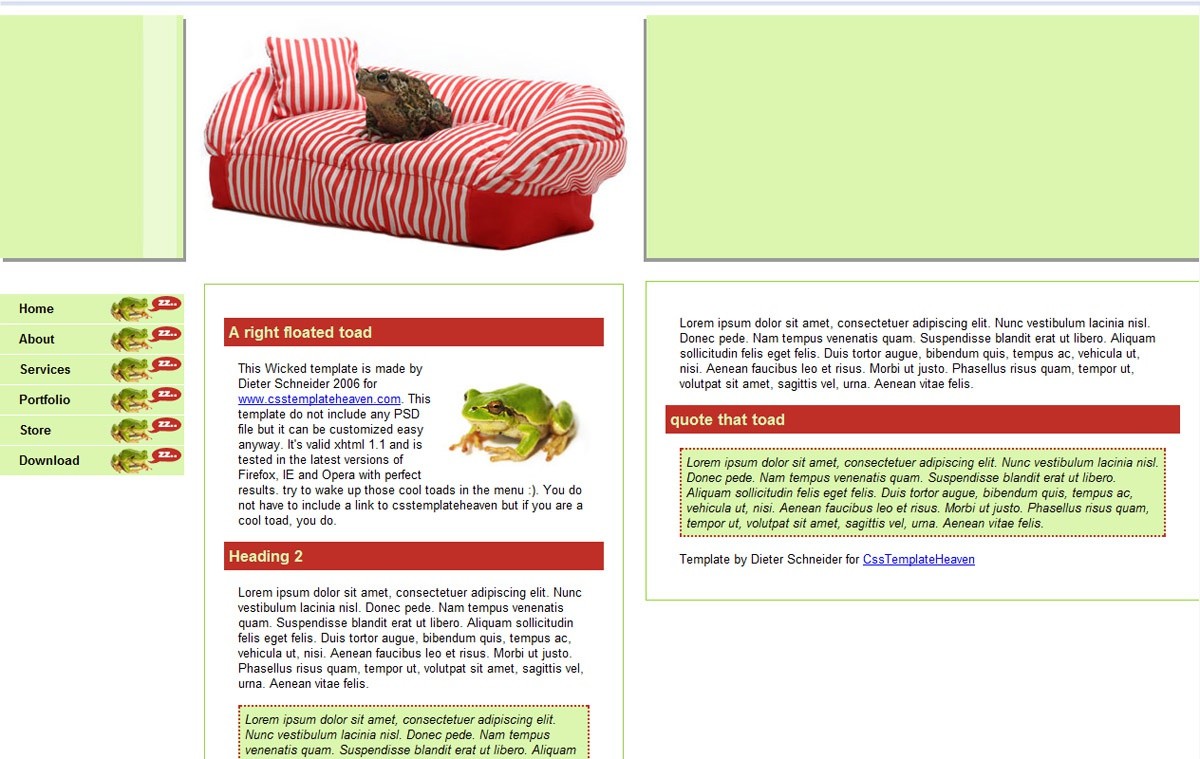 Home
About
Services
Portfolio
Store
Download

A right floated toad

This Wicked template is made by Dieter Schneider 2006 for www.csstemplateheaven.com. This template do not include any PSD file but it can be customized easy anyway. It's valid xhtml 1.1 and is tested in the latest versions of Firefox, IE and Opera with perfect results. try to wake up those cool toads in the menu :). You do not have to include a link to csstemplateheaven but if you are a cool toad, you do.

Heading 2

Lorem ipsum dolor sit amet, consectetuer adipiscing elit. Nunc vestibulum lacinia nisl. Donec pede. Nam tempus venenatis quam. Suspendisse blandit erat ut libero. Aliquam sollicitudin felis eget felis. Duis tortor augue, bibendum quis, tempus ac, vehicula ut, nisi. Aenean faucibus leo et risus. Morbi ut justo. Phasellus risus quam, tempor ut, volutpat sit amet, sagittis vel, urna. Aenean vitae felis.

Lorem ipsum dolor sit amet, consectetuer adipiscing elit. Nunc vestibulum lacinia nisl. Donec pede. Nam tempus venenatis quam. Suspendisse blandit erat ut libero. Aliquam

Lorem ipsum dolor sit amet, consectetuer adipiscing elit. Nunc vestibulum lacinia nisl. Donec pede. Nam tempus venenatis quam. Suspendisse blandit erat ut libero. Aliquam sollicitudin felis eget felis. Duis tortor augue, bibendum quis, tempus ac, vehicula ut, nisi. Aenean faucibus leo et risus. Morbi ut justo. Phasellus risus quam, tempor ut, volutpat sit amet, sagittis vel, urna. Aenean vitae felis.

quote that toad

Lorem ipsum dolor sit amet, consectetuer adipiscing elit. Nunc vestibulum lacinia nisl. Donec pede. Nam tempus venenatis quam. Suspendisse blandit erat ut libero. Aliquam sollicitudin felis eget felis. Duis tortor augue, bibendum quis, tempus ac, vehicula ut, nisi. Aenean faucibus leo et risus. Morbi ut justo. Phasellus risus quam, tempor ut, volutpat sit amet, sagittis vel, urna. Aenean vitae felis.

Template by Dieter Schneider for CssTemplateHeaven